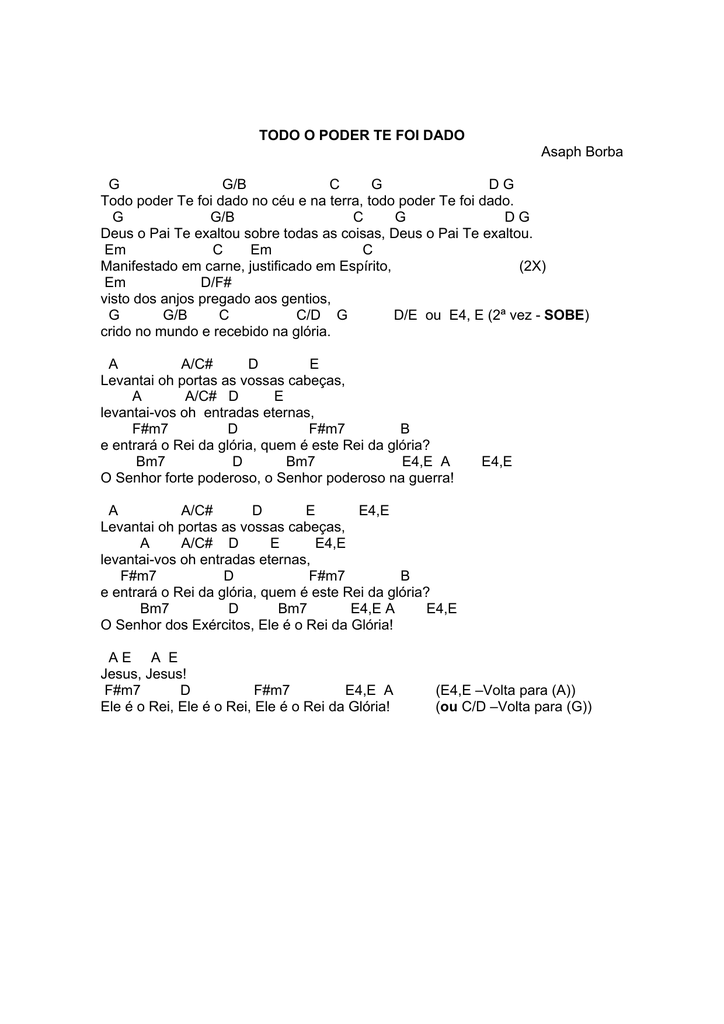 TODO O PODER TE FOI DADO

Asaph Borba

G G/B C G D G
Todo poder Te foi dado no céu e na terra, todo poder Te foi dado.
G G/B C G D G
Deus o Pai Te exaltou sobre todas as coisas, Deus o Pai Te exaltou.
Em C Em C
Manifestado em carne, justificado em Espírito, (2X)
Em D/F#
visto dos anjos pregado aos gentios,
G G/B C C/D G D/E ou E4, E (2ª vez - SOBE)
crido no mundo e recebido na glória.

A A/C# D E
Levantai oh portas as vossas cabeças,
A A/C# D E
levantai-vos oh entradas eternas,
F#m7 D F#m7 B
e entrará o Rei da glória, quem é este Rei da glória?
Bm7 D Bm7 E4,E A E4,E
O Senhor forte poderoso, o Senhor poderoso na guerra!

A A/C# D E E4,E
Levantai oh portas as vossas cabeças,
A A/C# D E E4,E
levantai-vos oh entradas eternas,
F#m7 D F#m7 B
e entrará o Rei da glória, quem é este Rei da glória?
Bm7 D Bm7 E4,E A E4,E
O Senhor dos Exércitos, Ele é o Rei da Glória!

A E A E
Jesus, Jesus!
F#m7 D F#m7 E4,E A (E4,E –Volta para (A))
Ele é o Rei, Ele é o Rei, Ele é o Rei da Glória! (ou C/D –Volta para (G))